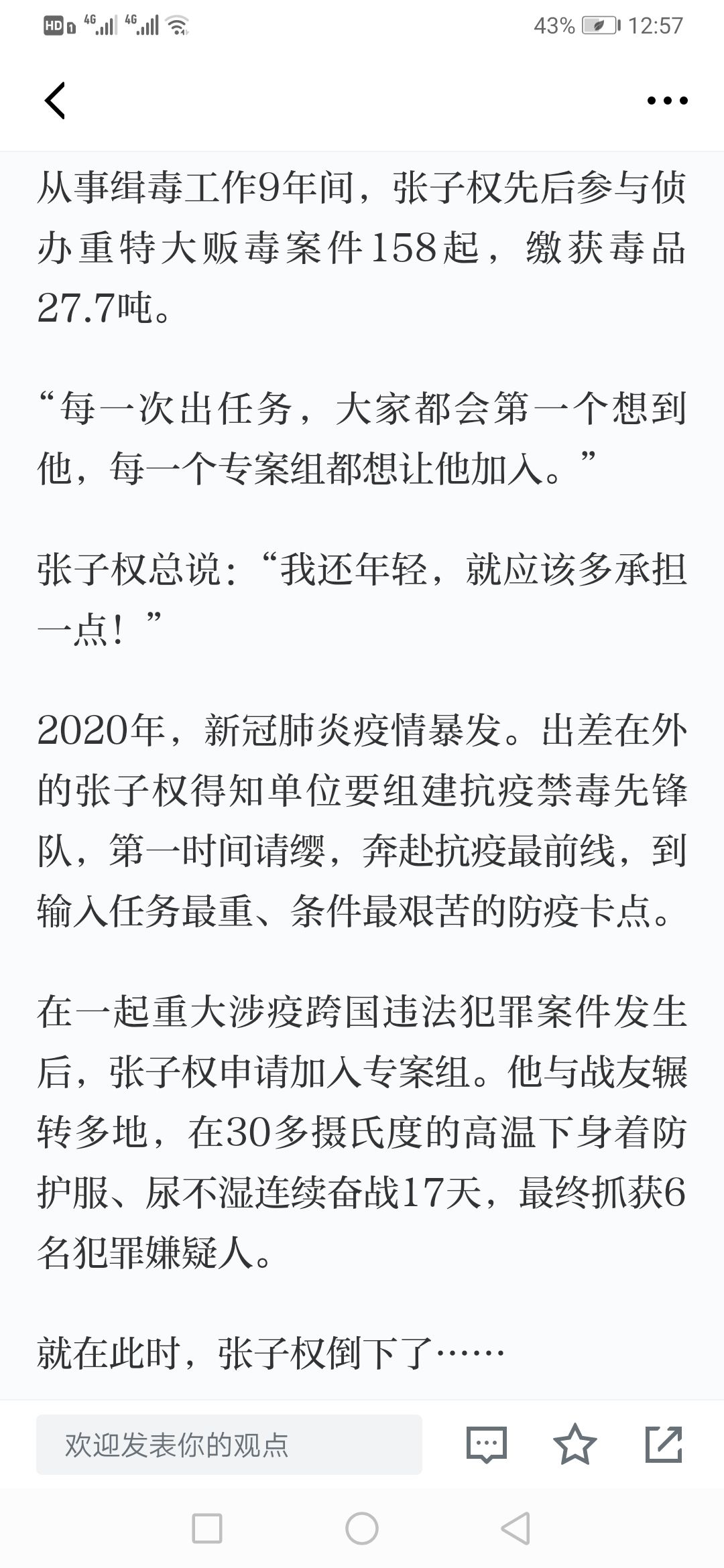 HD 4G 4G 43% 12:57

从事缉毒工作9年间，张子权先后参与侦办重特大贩毒案件158起，缴获毒品27.7吨。

“每一次出任务，大家都会第一个想到他，每一个专案组都想让他加入。”

张子权总说：“我还年轻，就应该多承担一点！”

2020年，新冠肺炎疫情暴发。出差在外的张子权得知单位要组建抗疫禁毒先锋队，第一时间请缨，奔赴抗疫最前线，到输入任务最重、条件最艰苦的防疫卡点。

在一起重大涉疫跨国违法犯罪案件发生后，张子权申请加入专案组。他与战友辗转多地，在30多摄氏度的高温下身着防护服、尿不湿连续奋战17天，最终抓获6名犯罪嫌疑人。

就在此时，张子权倒下了……

欢迎发表你的观点